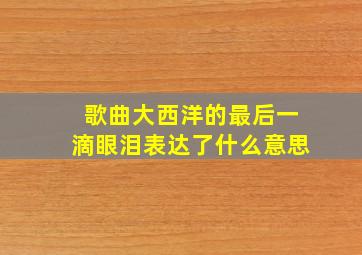 歌曲大西洋的最后一滴眼泪表达了什么意思